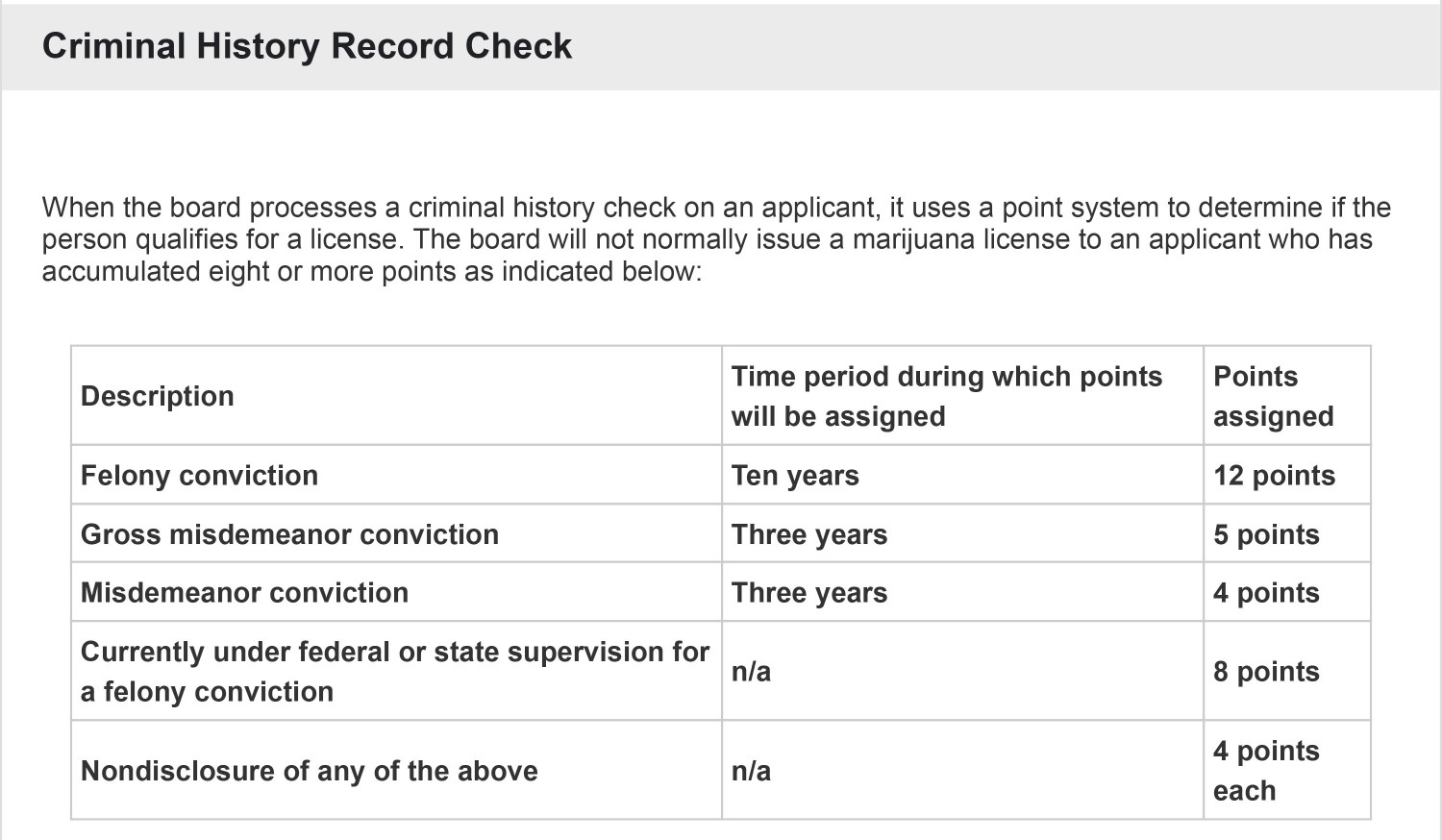 Criminal History Record Check

When the board processes a criminal history check on an applicant, it uses a point system to determine if the person qualifies for a license. The board will not normally issue a marijuana license to an applicant who has accumulated eight or more points as indicated below:

| Description | Time period during which points will be assigned | Points assigned |
|---|---|---|
| Felony conviction | Ten years | 12 points |
| Gross misdemeanor conviction | Three years | 5 points |
| Misdemeanor conviction | Three years | 4 points |
| Currently under federal or state supervision for a felony conviction | n/a | 8 points |
| Nondisclosure of any of the above | n/a | 4 points each |